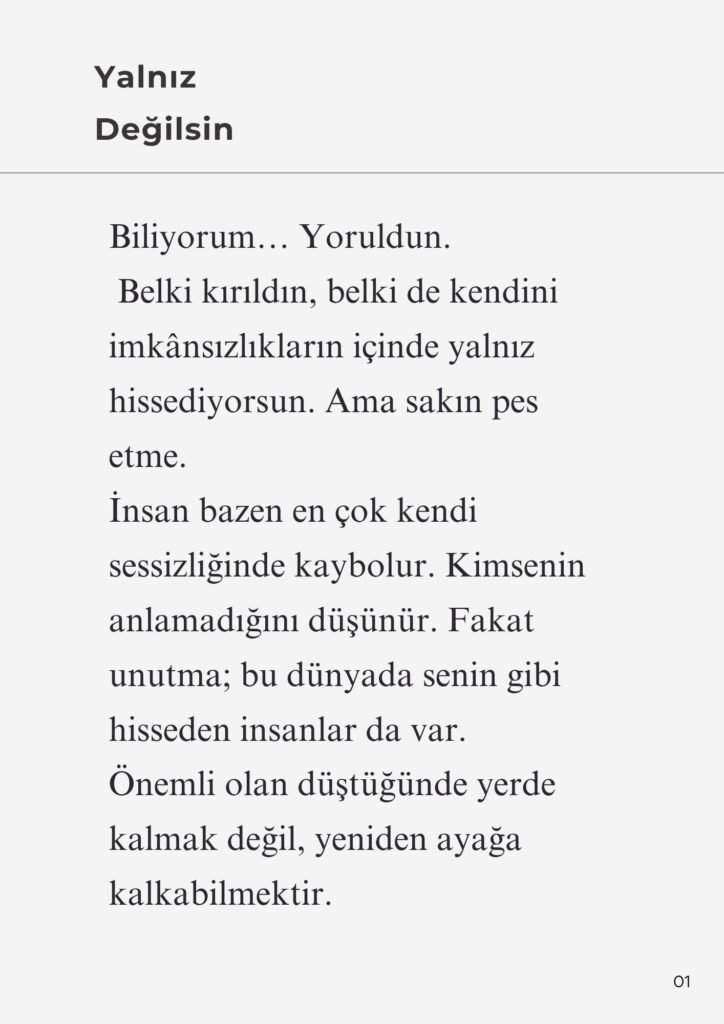 Yalnız Değilsin

Biliyorum… Yoruldun.
Belki kırıldın, belki de kendini imkânsızlıkların içinde yalnız hissediyorsun. Ama sakın pes etme.
İnsan bazen en çok kendi sessizliğinde kaybolur. Kimsenin anlamadığını düşünür. Fakat unutma; bu dünyada senin gibi hisseden insanlar da var.
Önemli olan düştüğünde yerde kalmak değil, yeniden ayağa kalkabilmektir.

01